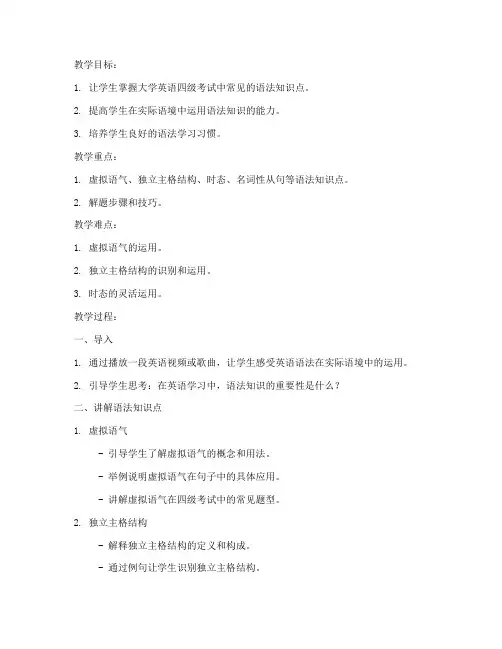 教学目标：

1. 让学生掌握大学英语四级考试中常见的语法知识点。

2. 提高学生在实际语境中运用语法知识的能力。

3. 培养学生良好的语法学习习惯。

教学重点：

1. 虚拟语气、独立主格结构、时态、名词性从句等语法知识点。

2. 解题步骤和技巧。

教学难点：

1. 虚拟语气的运用。

2. 独立主格结构的识别和运用。

3. 时态的灵活运用。

教学过程：

一、导入

1. 通过播放一段英语视频或歌曲，让学生感受英语语法在实际语境中的运用。

2. 引导学生思考：在英语学习中，语法知识的重要性是什么？

二、讲解语法知识点

1. 虚拟语气

- 引导学生了解虚拟语气的概念和用法。

- 举例说明虚拟语气在句子中的具体应用。

- 讲解虚拟语气在四级考试中的常见题型。

2. 独立主格结构

- 解释独立主格结构的定义和构成。

- 通过例句让学生识别独立主格结构。